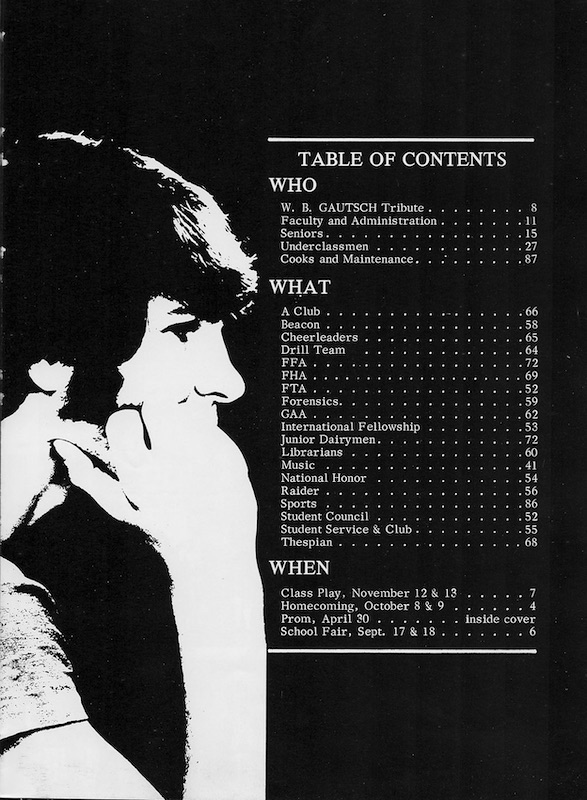 TABLE OF CONTENTS

WHO

W. B. GAUTSCH Tribute 8
Faculty and Administration 11
Seniors 15
Underclassmen 27
Cooks and Maintenance 87

WHAT

A Club 66
Beacon 58
Cheerleaders 65
Drill Team 64
FFA 72
FHA 69
FTA 52
Forensics 59
GAA 62
International Fellowship 53
Junior Dairymen 72
Librarians 60
Music 41
National Honor 54
Raider 56
Sports 86
Student Council 52
Student Service & Club 55
Thespian 68

WHEN

Class Play, November 12 & 13 7
Homecoming, October 8 & 9 4
Prom, April 30 inside cover
School Fair, Sept. 17 & 18 6